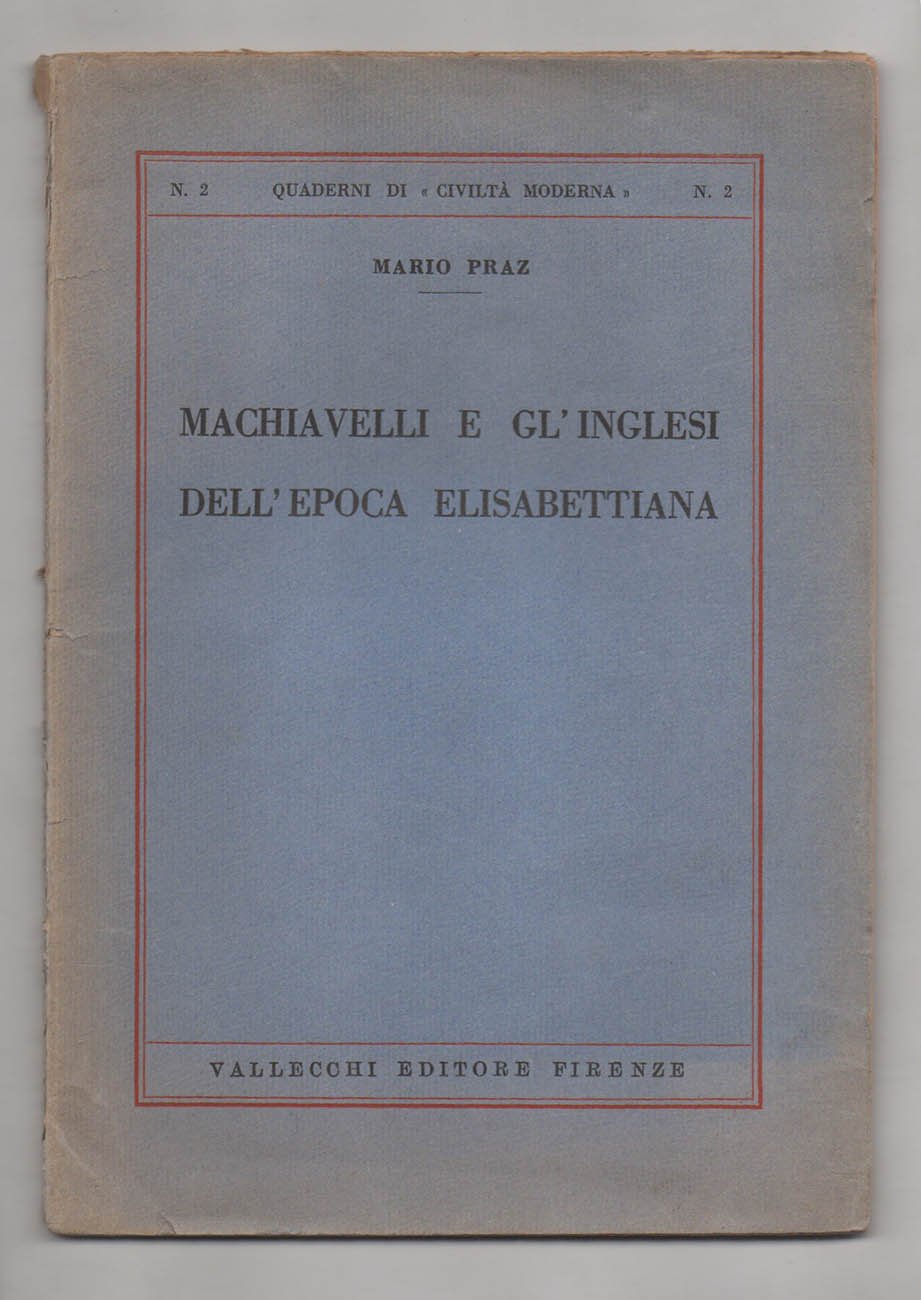 N. 2 QUADERNI DI « CIVILTÀ MODERNA » N. 2

MARIO PRAZ

MACHIAVELLI E GL'INGLESI
DELL'EPOCA ELISABETTIANA

VALLECCHI EDITORE FIRENZE